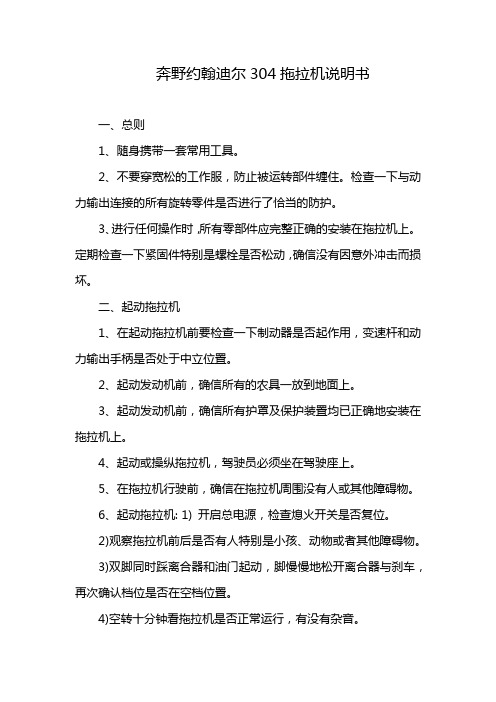 奔野约翰迪尔 304 拖拉机说明书

一、总则

1、随身携带一套常用工具。

2、不要穿宽松的工作服，防止被运转部件缠住。检查一下与动力输出连接的所有旋转零件是否进行了恰当的防护。

3、进行任何操作时，所有零部件应完整正确的安装在拖拉机上。定期检查一下紧固件特别是螺栓是否松动，确信没有因意外冲击而损坏。

二、起动拖拉机

1、在起动拖拉机前要检查一下制动器是否起作用，变速杆和动力输出手柄是否处于中立位置。

2、起动发动机前，确信所有的农具一放到地面上。

3、起动发动机前，确信所有护罩及保护装置均已正确地安装在拖拉机上。

4、起动或操纵拖拉机，驾驶员必须坐在驾驶座上。

5、在拖拉机行驶前，确信在拖拉机周围没有人或其他障碍物。

6、起动拖拉机: 1) 开启总电源，检查熄火开关是否复位。

2)观察拖拉机前后是否有人特别是小孩、动物或者其他障碍物。

3)双脚同时踩离合器和油门起动，脚慢慢地松开离合器与刹车，再次确认档位是否在空档位置。

4)空转十分钟看拖拉机是否正常运行，有没有杂音。